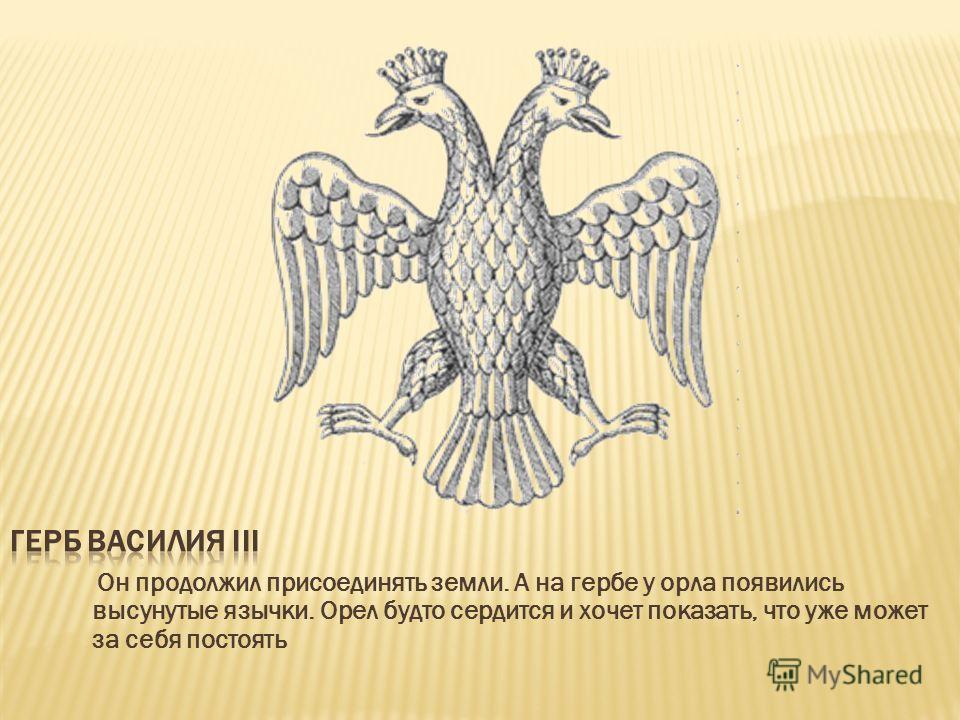 ГЕРБ ВАСИЛИЯ III

Он продолжил присоединять земли. А на гербе у орла появились высунутые язычки. Орел будто сердится и хочет показать, что уже может за себя постоять

MyShared